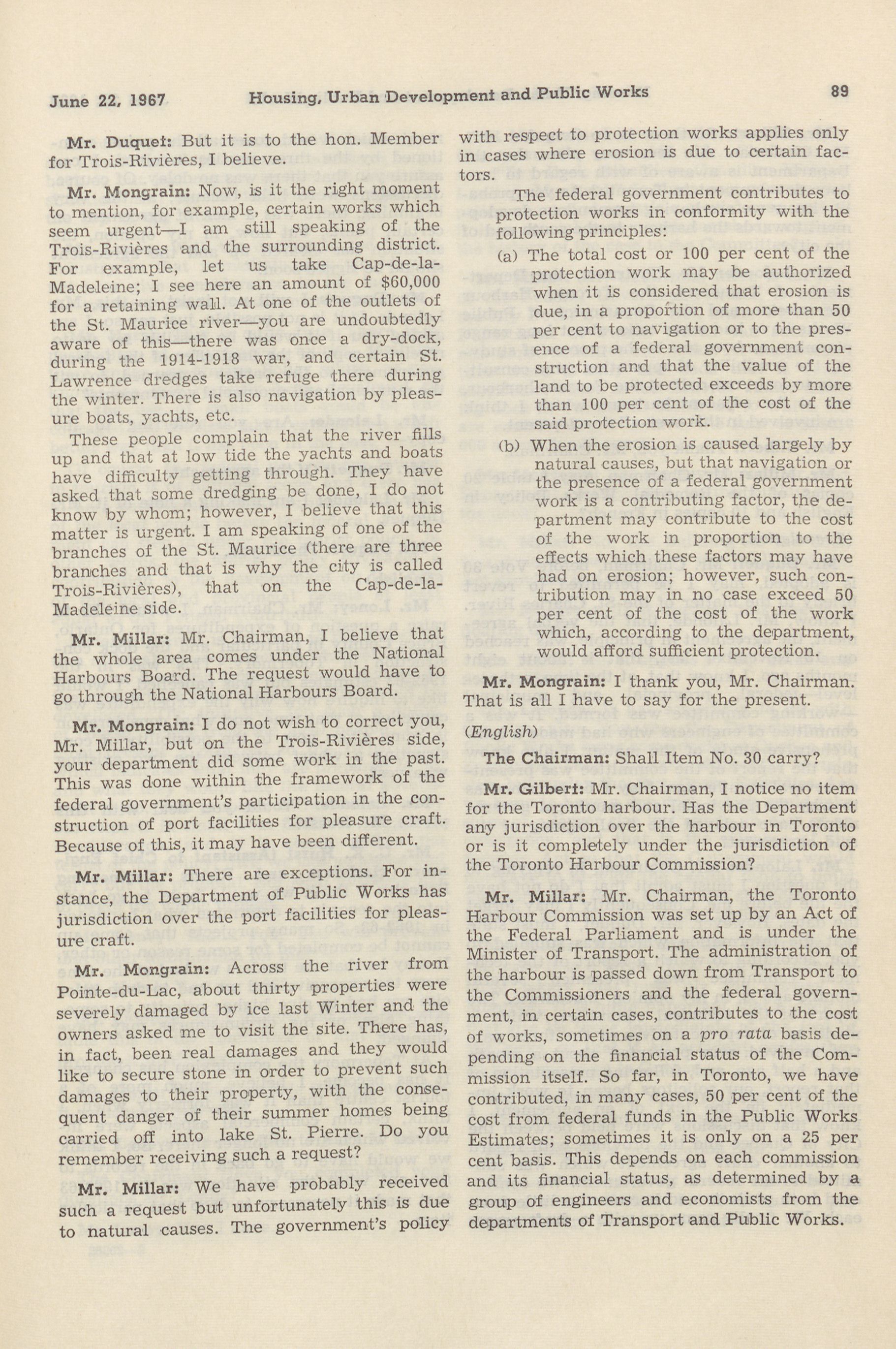 June 22, 1967 Housing, Urban Development and Public Works 89

Mr. Duquet: But it is to the hon. Member for Trois-Rivières, I believe.

Mr. Mongrain: Now, is it the right moment to mention, for example, certain works which seem urgent—I am still speaking of the Trois-Rivières and the surrounding district. For example, let us take Cap-de-la-Madeleine; I see here an amount of $60,000 for a retaining wall. At one of the outlets of the St. Maurice river—you are undoubtedly aware of this—there was once a dry-dock, during the 1914-1918 war, and certain St. Lawrence dredges take refuge there during the winter. There is also navigation by pleasure boats, yachts, etc.

These people complain that the river fills up and that at low tide the yachts and boats have difficulty getting through. They have asked that some dredging be done, I do not know by whom; however, I believe that this matter is urgent. I am speaking of one of the branches of the St. Maurice (there are three branches and that is why the city is called Trois-Rivières), that on the Cap-de-la-Madeleine side.

Mr. Millar: Mr. Chairman, I believe that the whole area comes under the National Harbours Board. The request would have to go through the National Harbours Board.

Mr. Mongrain: I do not wish to correct you, Mr. Millar, but on the Trois-Rivières side, your department did some work in the past. This was done within the framework of the federal government's participation in the construction of port facilities for pleasure craft. Because of this, it may have been different.

Mr. Millar: There are exceptions. For instance, the Department of Public Works has jurisdiction over the port facilities for pleasure craft.

Mr. Mongrain: Across the river from Pointe-du-Lac, about thirty properties were severely damaged by ice last Winter and the owners asked me to visit the site. There has, in fact, been real damages and they would like to secure stone in order to prevent such damages to their property, with the consequent danger of their summer homes being carried off into lake St. Pierre. Do you remember receiving such a request?

Mr. Millar: We have probably received such a request but unfortunately this is due to natural causes. The government's policy with respect to protection works applies only in cases where erosion is due to certain factors.

The federal government contributes to protection works in conformity with the following principles:

(a) The total cost or 100 per cent of the protection work may be authorized when it is considered that erosion is due, in a proportion of more than 50 per cent to navigation or to the presence of a federal government construction and that the value of the land to be protected exceeds by more than 100 per cent of the cost of the said protection work.

(b) When the erosion is caused largely by natural causes, but that navigation or the presence of a federal government work is a contributing factor, the department may contribute to the cost of the work in proportion to the effects which these factors may have had on erosion; however, such contribution may in no case exceed 50 per cent of the cost of the work which, according to the department, would afford sufficient protection.

Mr. Mongrain: I thank you, Mr. Chairman. That is all I have to say for the present.

(English)

The Chairman: Shall Item No. 30 carry?

Mr. Gilbert: Mr. Chairman, I notice no item for the Toronto harbour. Has the Department any jurisdiction over the harbour in Toronto or is it completely under the jurisdiction of the Toronto Harbour Commission?

Mr. Millar: Mr. Chairman, the Toronto Harbour Commission was set up by an Act of the Federal Parliament and is under the Minister of Transport. The administration of the harbour is passed down from Transport to the Commissioners and the federal government, in certain cases, contributes to the cost of works, sometimes on a pro rata basis depending on the financial status of the Commission itself. So far, in Toronto, we have contributed, in many cases, 50 per cent of the cost from federal funds in the Public Works Estimates; sometimes it is only on a 25 per cent basis. This depends on each commission and its financial status, as determined by a group of engineers and economists from the departments of Transport and Public Works.